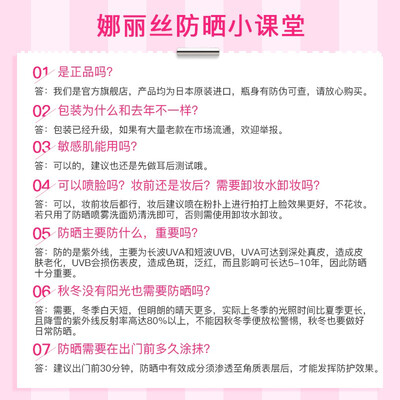 娜丽丝防晒小课堂

01 是正品吗?
答：我们是官方旗舰店，产品均为日本原装进口，瓶身有防伪可查，请放心购买。

02 包装为什么和去年不一样?
答：包装已经升级，如果有大量老款在市场流通，欢迎举报。

03 敏感肌能用吗?
答：可以的，建议也还是先做耳后测试哦。

04 可以喷脸吗？妆前还是妆后？需要卸妆水卸妆吗?
答：可以，妆前妆后都行，妆后建议喷在粉扑上进行拍打上脸效果更好，不花妆。若只用了防晒喷雾洗面奶清洗即可，否则需使用卸妆水卸妆。

05 防晒主要防什么，重要吗?
答：防的是紫外线，主要为长波UVA和短波UVB，UVA可达到深处真皮，造成皮肤老化，UVB会损伤表皮，造成色斑，泛红，而且影响可长达5-10年，因此防晒十分重要。

06 秋冬没有阳光也需要防晒吗?
答：需要，冬季白天短，但明朗的晴天更多，实际上冬季的光照时间比夏季更长，且降雪的紫外线反射率高达80%以上，不能因秋冬季便放松警惕，秋冬也要做好日常防晒。

07 防晒需要在出门前多久涂抹?
答：建议出门前30分钟，防晒中有效成分须渗透至角质表层后，才能发挥防护效果。